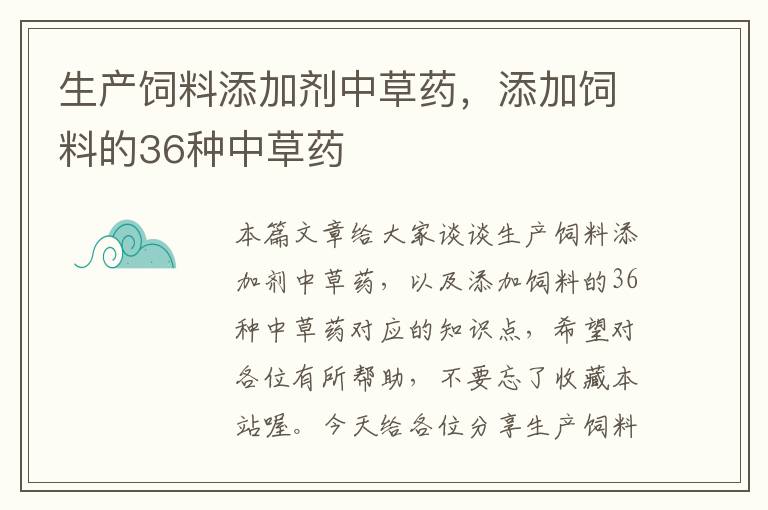 生产饲料添加剂中草药，添加饲料的36种中草药

本篇文章给大家谈谈生产饲料添加剂中草药，以及添加饲料的36种中草药对应的知识点，希望对各位有所帮助，不要忘了收藏本站喔。今天给各位分享生产饲料